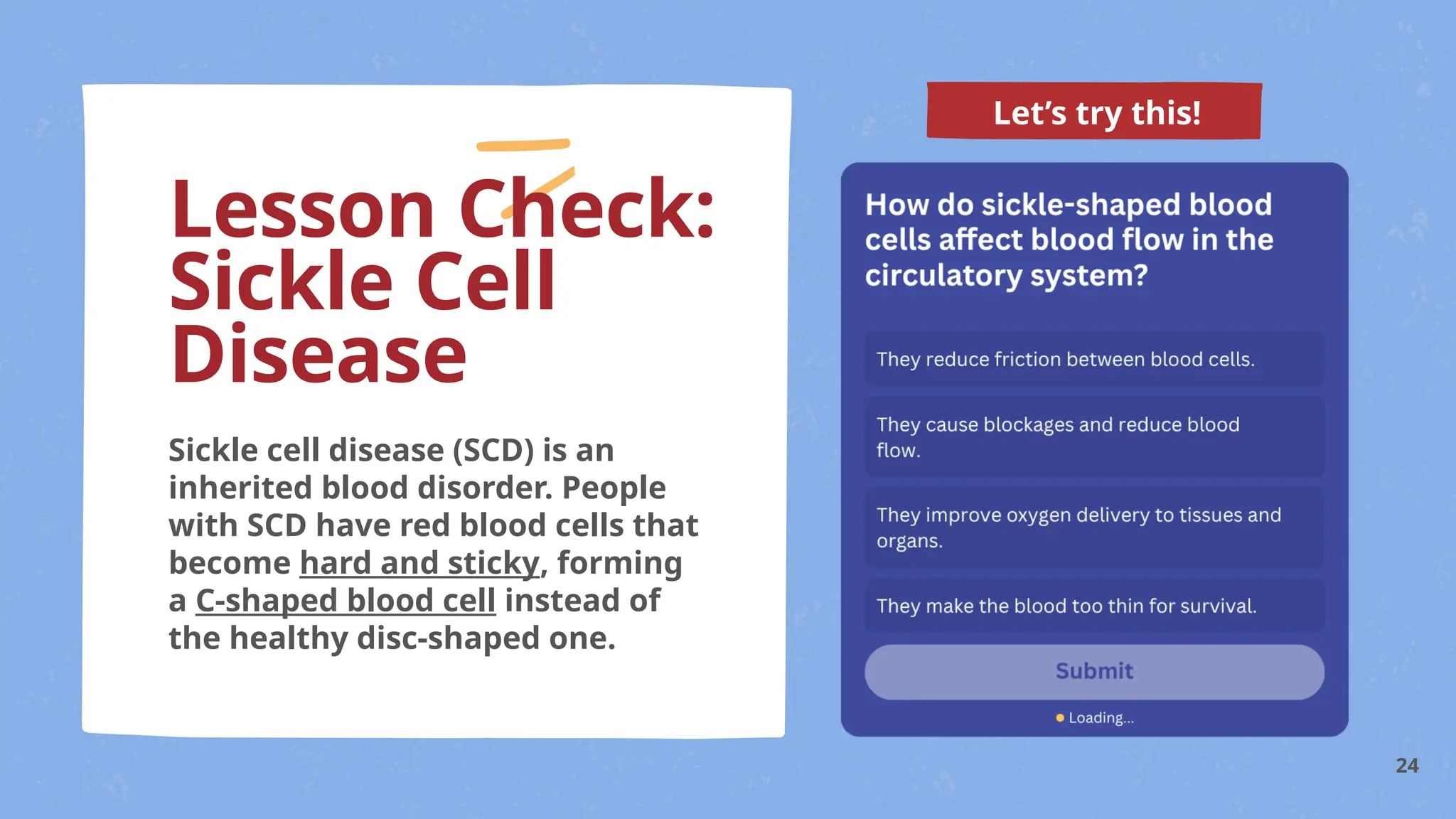 Lesson Check: Sickle Cell Disease

Sickle cell disease (SCD) is an inherited blood disorder. People with SCD have red blood cells that become hard and sticky, forming a C-shaped blood cell instead of the healthy disc-shaped one.

Let's try this!

How do sickle-shaped blood cells affect blood flow in the circulatory system?

They reduce friction between blood cells.

They cause blockages and reduce blood flow.

They improve oxygen delivery to tissues and organs.

They make the blood too thin for survival.

Submit

Loading...

24